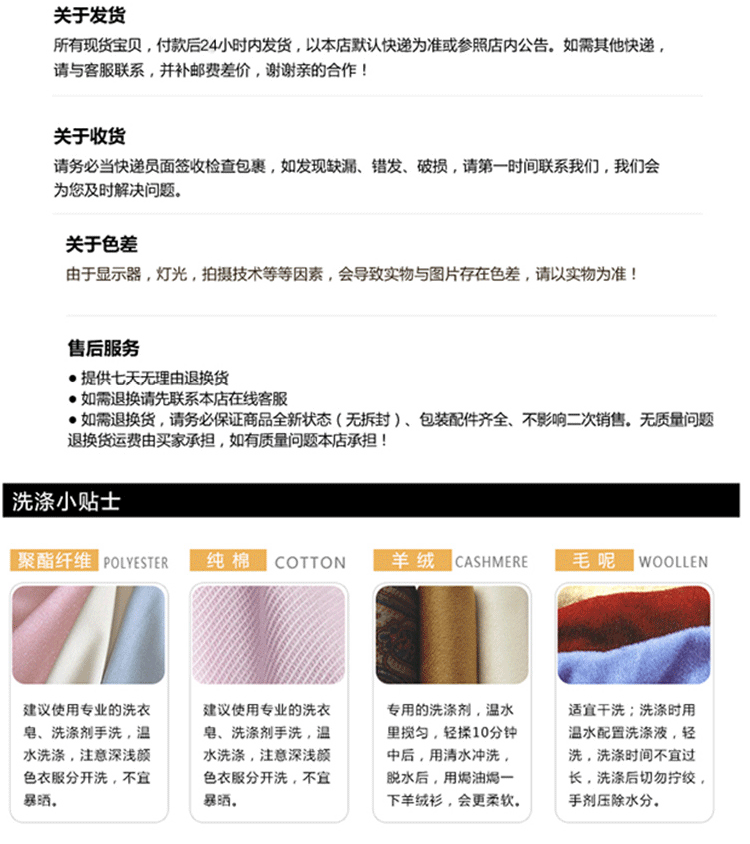 关于发货

所有现货宝贝，付款后24小时内发货，以本店默认快递为准或参照店内公告。如需其他快递，请与客服联系，并补邮费差价，谢谢亲的合作！

关于收货

请务必当快递员面签收检查包裹，如发现缺漏、错发、破损，请第一时间联系我们，我们会为您及时解决问题。

关于色差

由于显示器，灯光，拍摄技术等等因素，会导致实物与图片存在色差，请以实物为准！

售后服务

• 提供七天无理由退换货
• 如需退换请先联系本店在线客服
• 如需退换货，请务必保证商品全新状态（无拆封）、包装配件齐全、不影响二次销售。无质量问题退换货运费由买家承担，如有质量问题本店承担！

洗涤小贴士

聚酯纤维 POLYESTER

建议使用专业的洗衣皂、洗涤剂手洗，温水洗涤，注意深浅颜色衣服分开洗，不宜暴晒。

纯棉 COTTON

建议使用专业的洗衣皂、洗涤剂手洗，温水洗涤，注意深浅颜色衣服分开洗，不宜暴晒。

羊绒 CASHMERE

专用的洗涤剂，温水里搅匀，轻揉10分钟中后，用清水冲洗，脱水后，用焗油焗一下羊绒衫，会更柔软。

毛呢 WOOLLEN

适宜干洗；洗涤时用温水配置洗涤液，轻洗，洗涤时间不宜过长，洗涤后切勿拧绞，手剂压除水分。